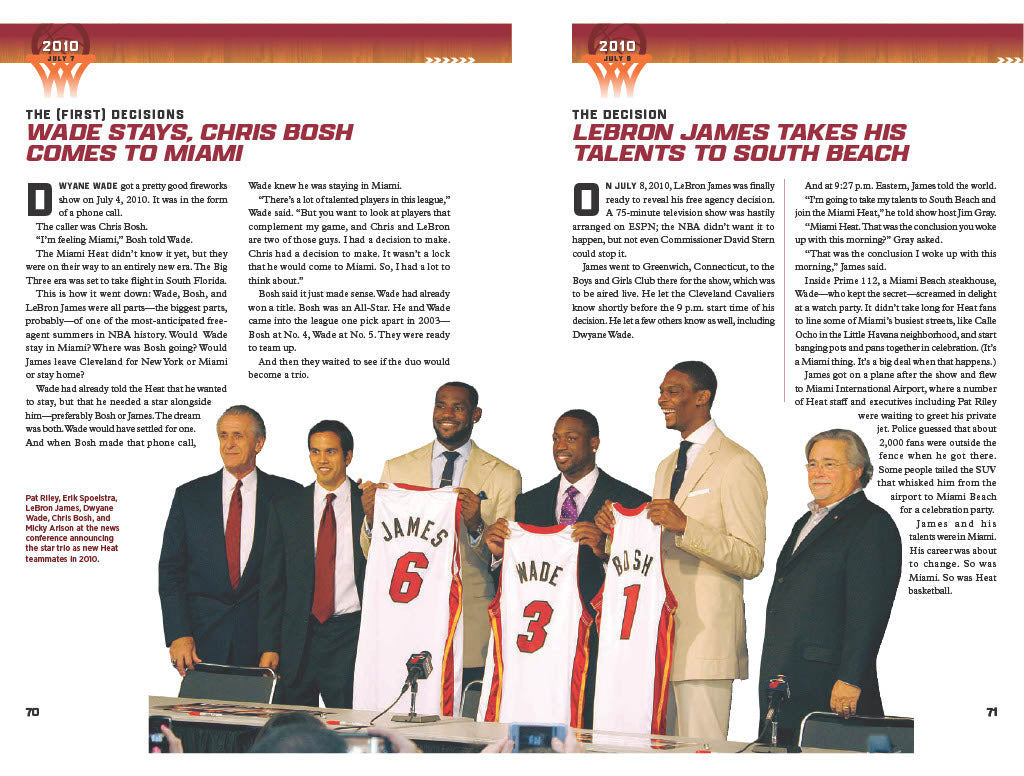 2010
JULY 7

THE (FIRST) DECISIONS
WADE STAYS, CHRIS BOSH COMES TO MIAMI

DWYANE WADE got a pretty good fireworks show on July 4, 2010. It was in the form of a phone call.

The caller was Chris Bosh.

"I'm feeling Miami," Bosh told Wade.

The Miami Heat didn't know it yet, but they were on their way to an entirely new era. The Big Three era was set to take flight in South Florida.

This is how it went down: Wade, Bosh, and LeBron James were all parts—the biggest parts, probably—of one of the most-anticipated free-agent summers in NBA history. Would Wade stay in Miami? Where was Bosh going? Would James leave Cleveland for New York or Miami or stay home?

Wade had already told the Heat that he wanted to stay, but that he needed a star alongside him—preferably Bosh or James. The dream was both. Wade would have settled for one. And when Bosh made that phone call, Wade knew he was staying in Miami.

"There's a lot of talented players in this league," Wade said. "But you want to look at players that complement my game, and Chris and LeBron are two of those guys. I had a decision to make. Chris had a decision to make. It wasn't a lock that he would come to Miami. So, I had a lot to think about."

Bosh said it just made sense. Wade had already won a title. Bosh was an All-Star. He and Wade came into the league one pick apart in 2003—Bosh at No. 4, Wade at No. 5. They were ready to team up.

And then they waited to see if the duo would become a trio.

Pat Riley, Erik Spoelstra, LeBron James, Dwyane Wade, Chris Bosh, and Micky Arison at the news conference announcing the star trio as new Heat teammates in 2010.

JAMES 6
WADE 3
BOSH 1

70

2010
JULY 8

THE DECISION
LEBRON JAMES TAKES HIS TALENTS TO SOUTH BEACH

ON JULY 8, 2010, LeBron James was finally ready to reveal his free agency decision. A 75-minute television show was hastily arranged on ESPN; the NBA didn't want it to happen, but not even Commissioner David Stern could stop it.

James went to Greenwich, Connecticut, to the Boys and Girls Club there for the show, which was to be aired live. He let the Cleveland Cavaliers know shortly before the 9 p.m. start time of his decision. He let a few others know as well, including Dwyane Wade.

And at 9:27 p.m. Eastern, James told the world.

"I'm going to take my talents to South Beach and join the Miami Heat," he told show host Jim Gray.

"Miami Heat. That was the conclusion you woke up with this morning?" Gray asked.

"That was the conclusion I woke up with this morning," James said.

Inside Prime 112, a Miami Beach steakhouse, Wade—who kept the secret—screamed in delight at a watch party. It didn't take long for Heat fans to line some of Miami's busiest streets, like Calle Ocho in the Little Havana neighborhood, and start banging pots and pans together in celebration. (It's a Miami thing. It's a big deal when that happens.)

James got on a plane after the show and flew to Miami International Airport, where a number of Heat staff and executives including Pat Riley were waiting to greet his private jet. Police guessed that about 2,000 fans were outside the fence when he got there. Some people tailed the SUV that whisked him from the airport to Miami Beach for a celebration party.

James and his talents were in Miami. His career was about to change. So was Miami. So was Heat basketball.

71